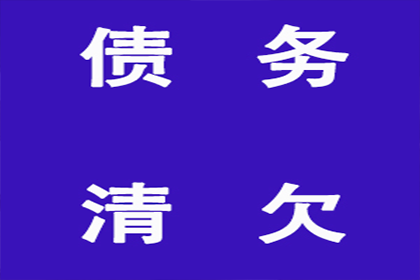 债 务

清 欠